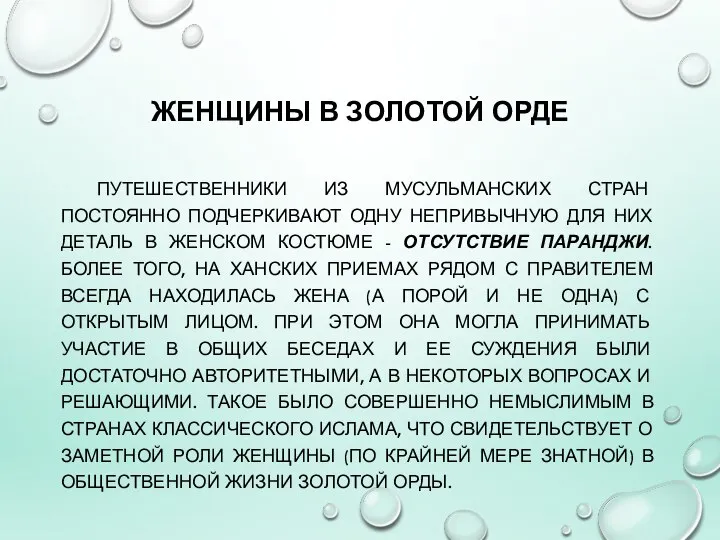 ЖЕНЩИНЫ В ЗОЛОТОЙ ОРДЕ

ПУТЕШЕСТВЕННИКИ ИЗ МУСУЛЬМАНСКИХ СТРАН ПОСТОЯННО ПОДЧЕРКИВАЮТ ОДНУ НЕПРИВЫЧНУЮ ДЛЯ НИХ ДЕТАЛЬ В ЖЕНСКОМ КОСТЮМЕ - ОТСУТСТВИЕ ПАРАНДЖИ. БОЛЕЕ ТОГО, НА ХАНСКИХ ПРИЕМАХ РЯДОМ С ПРАВИТЕЛЕМ ВСЕГДА НАХОДИЛАСЬ ЖЕНА (А ПОРОЙ И НЕ ОДНА) С ОТКРЫТЫМ ЛИЦОМ. ПРИ ЭТОМ ОНА МОГЛА ПРИНИМАТЬ УЧАСТИЕ В ОБЩИХ БЕСЕДАХ И ЕЕ СУЖДЕНИЯ БЫЛИ ДОСТАТОЧНО АВТОРИТЕТНЫМИ, А В НЕКОТОРЫХ ВОПРОСАХ И РЕШАЮЩИМИ. ТАКОЕ БЫЛО СОВЕРШЕННО НЕМЫСЛИМЫМ В СТРАНАХ КЛАССИЧЕСКОГО ИСЛАМА, ЧТО СВИДЕТЕЛЬСТВУЕТ О ЗАМЕТНОЙ РОЛИ ЖЕНЩИНЫ (ПО КРАЙНЕЙ МЕРЕ ЗНАТНОЙ) В ОБЩЕСТВЕННОЙ ЖИЗНИ ЗОЛОТОЙ ОРДЫ.